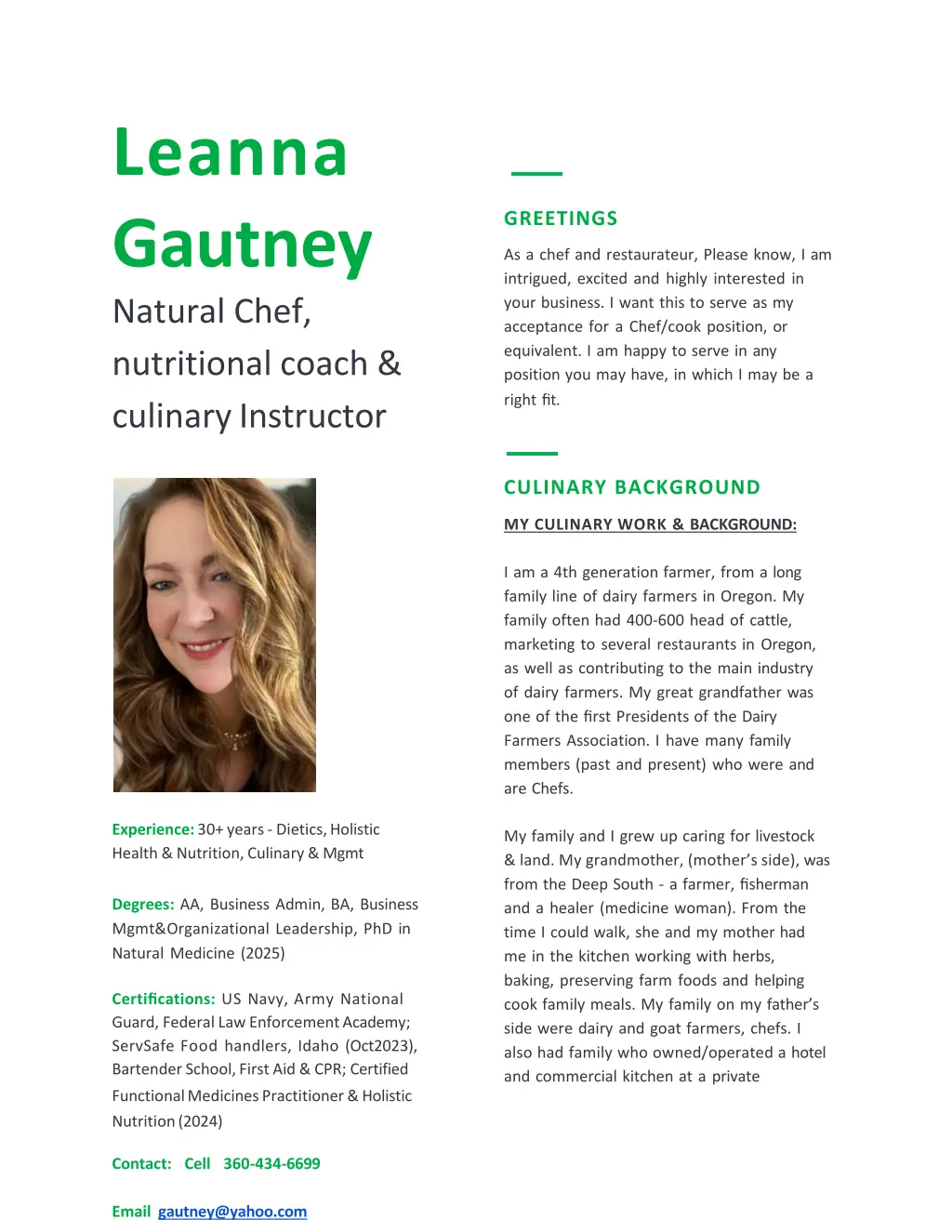 Leanna Gautney

Natural Chef, nutritional coach & culinary Instructor

Experience: 30+ years - Dietics, Holistic Health & Nutrition, Culinary & Mgmt

Degrees: AA, Business Admin, BA, Business Mgmt&Organizational Leadership, PhD in Natural Medicine (2025)

Certifications: US Navy, Army National Guard, Federal Law Enforcement Academy; ServSafe Food handlers, Idaho (Oct2023), Bartender School, First Aid & CPR; Certified Functional Medicines Practitioner & Holistic Nutrition (2024)

Contact: Cell 360-434-6699

Email gautney@yahoo.com

GREETINGS

As a chef and restaurateur, Please know, I am intrigued, excited and highly interested in your business. I want this to serve as my acceptance for a Chef/cook position, or equivalent. I am happy to serve in any position you may have, in which I may be a right fit.

CULINARY BACKGROUND

MY CULINARY WORK & BACKGROUND:

I am a 4th generation farmer, from a long family line of dairy farmers in Oregon. My family often had 400-600 head of cattle, marketing to several restaurants in Oregon, as well as contributing to the main industry of dairy farmers. My great grandfather was one of the first Presidents of the Dairy Farmers Association. I have many family members (past and present) who were and are Chefs.

My family and I grew up caring for livestock & land. My grandmother, (mother's side), was from the Deep South - a farmer, fisherman and a healer (medicine woman). From the time I could walk, she and my mother had me in the kitchen working with herbs, baking, preserving farm foods and helping cook family meals. My family on my father's side were dairy and goat farmers, chefs. I also had family who owned/operated a hotel and commercial kitchen at a private